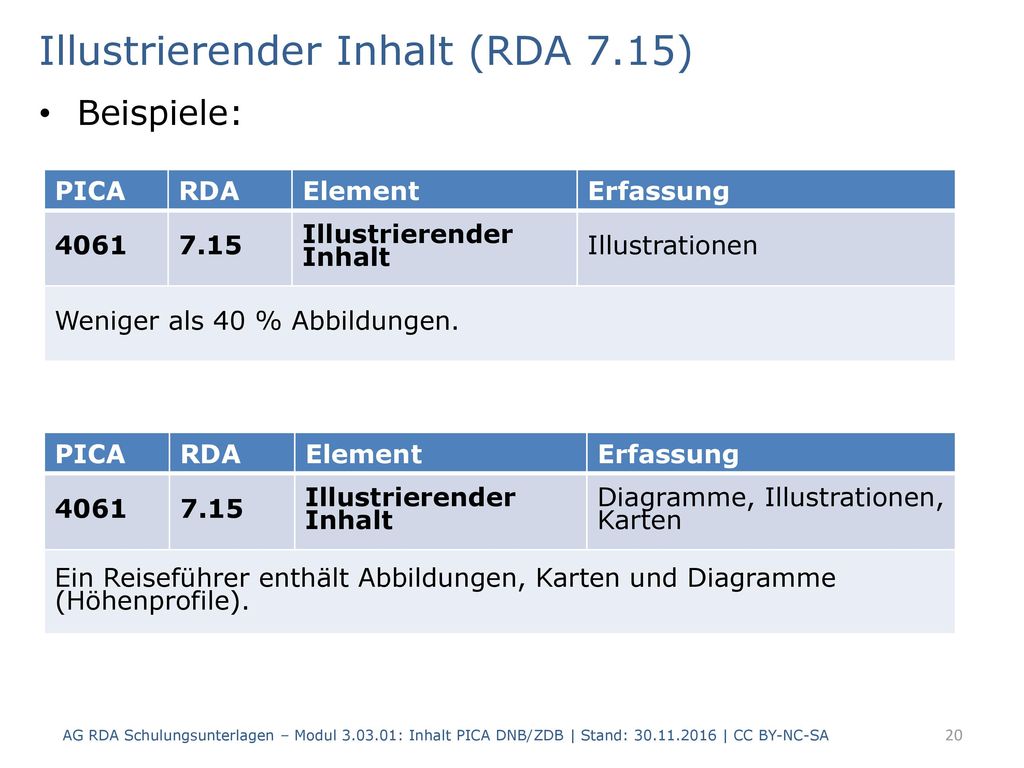 Illustrierender Inhalt (RDA 7.15)

• Beispiele:

| PICA | RDA | Element | Erfassung |
|---|---|---|---|
| 4061 | 7.15 | Illustrierender Inhalt | Illustrationen |
| Weniger als 40 % Abbildungen. | | | |

| PICA | RDA | Element | Erfassung |
|---|---|---|---|
| 4061 | 7.15 | Illustrierender Inhalt | Diagramme, Illustrationen, Karten |
| Ein Reiseführer enthält Abbildungen, Karten und Diagramme (Höhenprofile). | | | |

AG RDA Schulungsunterlagen – Modul 3.03.01: Inhalt PICA DNB/ZDB | Stand: 30.11.2016 | CC BY-NC-SA

20